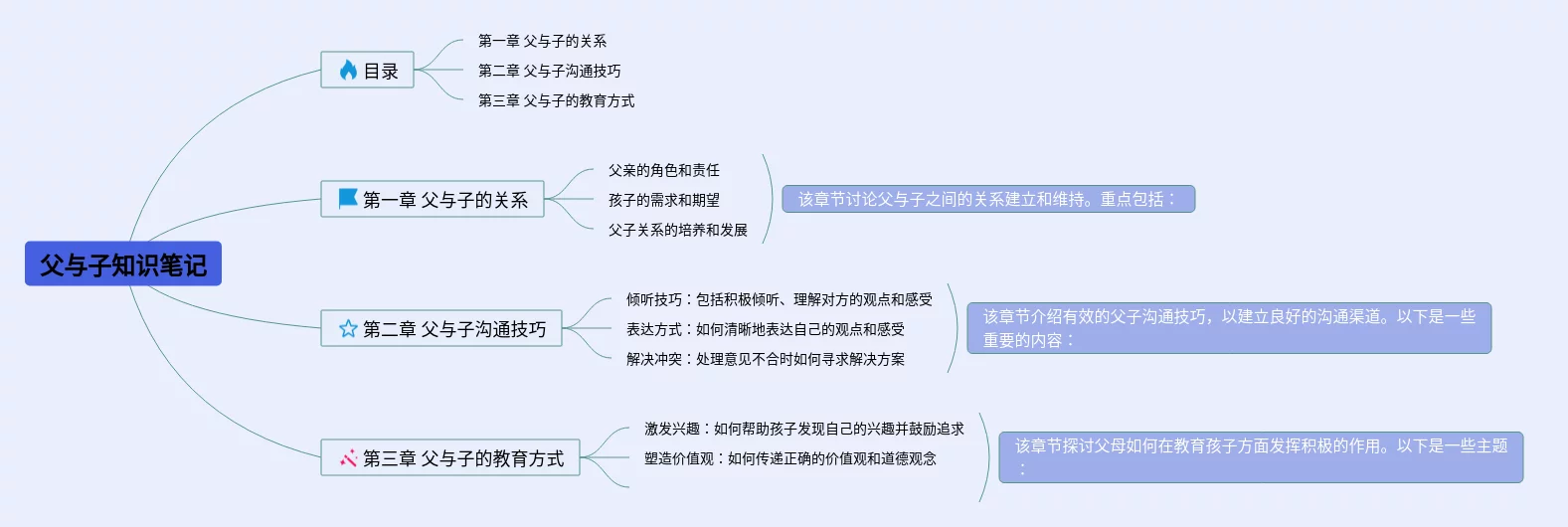 父与子知识笔记

目录

第一章 父与子的关系

第二章 父与子沟通技巧

第三章 父与子的教育方式

第一章 父与子的关系

父亲的角色和责任

孩子的需求和期望

父子关系的培养和发展

该章节讨论父与子之间的关系建立和维持。重点包括：

第二章 父与子沟通技巧

倾听技巧：包括积极倾听、理解对方的观点和感受

表达方式：如何清晰地表达自己的观点和感受

解决冲突：处理意见不合时如何寻求解决方案

该章节介绍有效的父子沟通技巧，以建立良好的沟通渠道。以下是一些重要的内容：

第三章 父与子的教育方式

激发兴趣：如何帮助孩子发现自己的兴趣并鼓励追求

塑造价值观：如何传递正确的价值观和道德观念

该章节探讨父母如何在教育孩子方面发挥积极的作用。以下是一些主题：